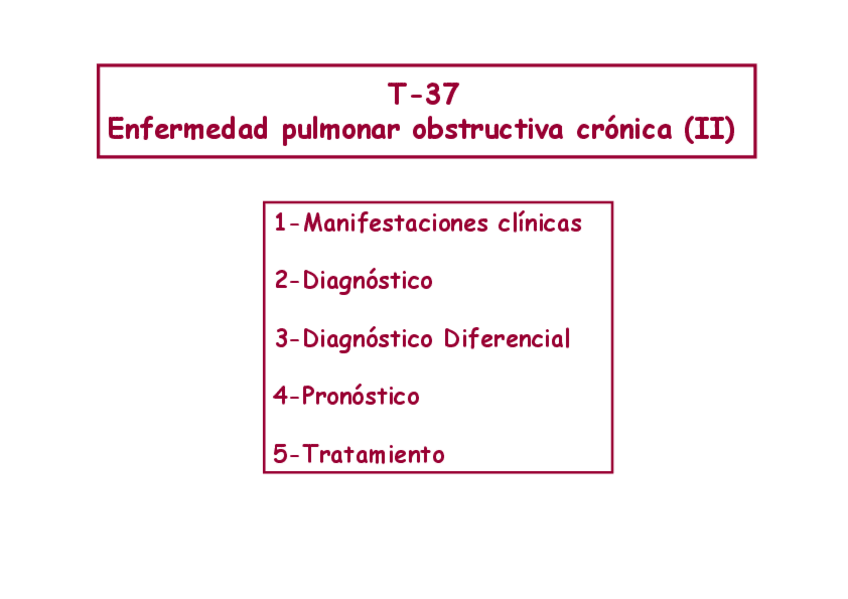 T-37
Enfermedad pulmonar obstructiva crónica (II)

1-Manifestaciones clínicas

2-Diagnóstico

3-Diagnóstico Diferencial

4-Pronóstico

5-Tratamiento